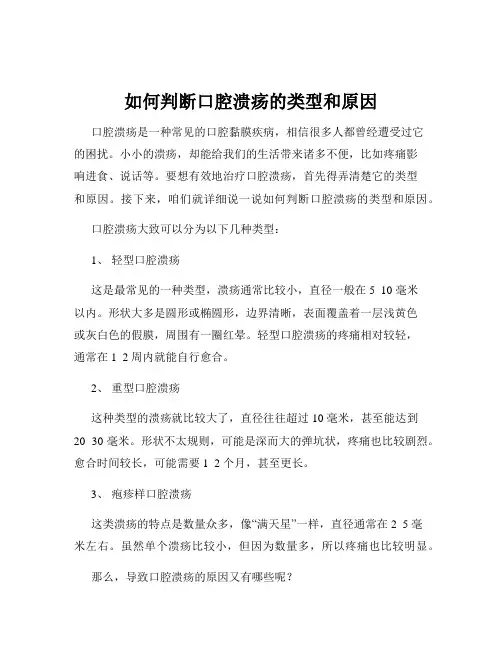 如何判断口腔溃疡的类型和原因

口腔溃疡是一种常见的口腔黏膜疾病，相信很多人都曾经遭受过它的困扰。小小的溃疡，却能给我们的生活带来诸多不便，比如疼痛影响进食、说话等。要想有效地治疗口腔溃疡，首先得弄清楚它的类型和原因。接下来，咱们就详细说一说如何判断口腔溃疡的类型和原因。

口腔溃疡大致可以分为以下几种类型：

1、 轻型口腔溃疡

这是最常见的一种类型，溃疡通常比较小，直径一般在 5 10 毫米以内。形状大多是圆形或椭圆形，边界清晰，表面覆盖着一层浅黄色或灰白色的假膜，周围有一圈红晕。轻型口腔溃疡的疼痛相对较轻，通常在 1 2 周内就能自行愈合。

2、 重型口腔溃疡

这种类型的溃疡就比较大了，直径往往超过 10 毫米，甚至能达到 20 30 毫米。形状不太规则，可能是深而大的弹坑状，疼痛也比较剧烈。愈合时间较长，可能需要 1 2 个月，甚至更长。

3、 疱疹样口腔溃疡

这类溃疡的特点是数量众多，像“满天星”一样，直径通常在 2 5 毫米左右。虽然单个溃疡比较小，但因为数量多，所以疼痛也比较明显。

那么，导致口腔溃疡的原因又有哪些呢？